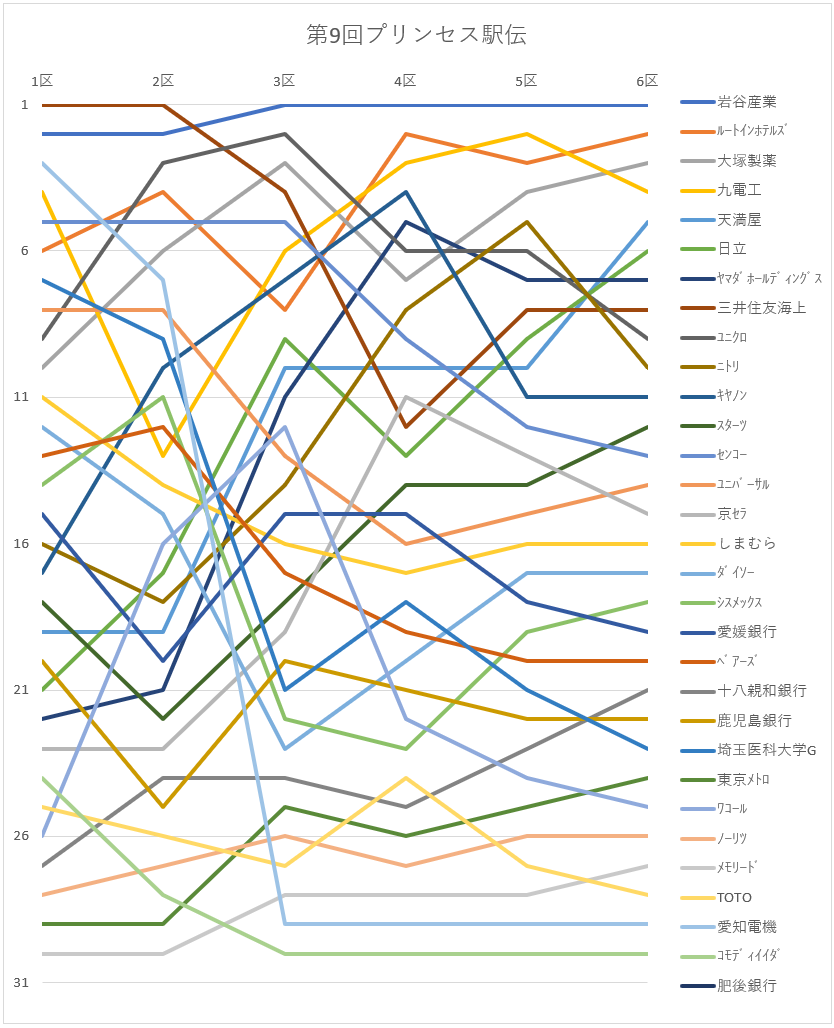 第9回プリンセス駅伝

1区
2区
3区
4区
5区
6区

1
6
11
16
21
26
31

岩谷産業
ルートインホテルズ
大塚製薬
九電工
天満屋
日立
ヤマダホールディングス
三井住友海上
ユニクロ
ニトリ
キヤノン
スターツ
センコー
ユニバーサル
京セラ
しまむら
ダイソー
シスメックス
愛媛銀行
ベアーズ
十八親和銀行
鹿児島銀行
埼玉医科大学G
東京メトロ
ワコール
ノーリツ
メモリード
TOTO
愛知電機
コモディイイダ
肥後銀行